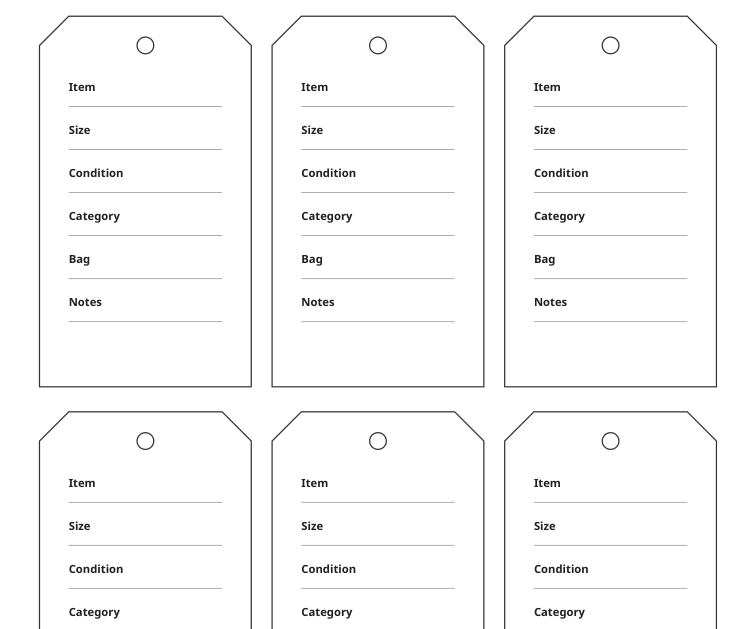 Item

Size

Condition

Category

Bag

Notes

Item

Size

Condition

Category

Bag

Notes

Item

Size

Condition

Category

Bag

Notes

Item

Size

Condition

Category

Item

Size

Condition

Category

Item

Size

Condition

Category